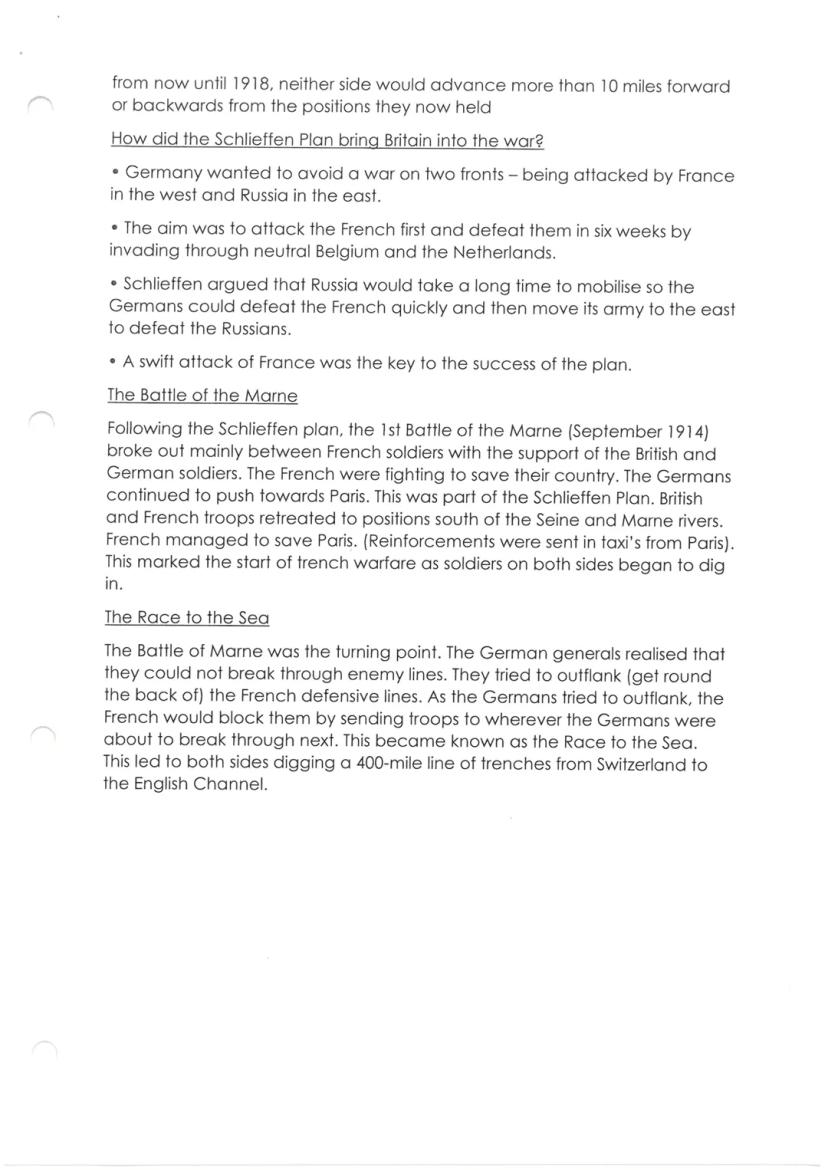 from now until 1918, neither side would advance more than 10 miles forward or backwards from the positions they now held

How did the Schlieffen Plan bring Britain into the war?

• Germany wanted to avoid a war on two fronts – being attacked by France in the west and Russia in the east.

• The aim was to attack the French first and defeat them in six weeks by invading through neutral Belgium and the Netherlands.

• Schlieffen argued that Russia would take a long time to mobilise so the Germans could defeat the French quickly and then move its army to the east to defeat the Russians.

• A swift attack of France was the key to the success of the plan.

The Battle of the Marne

Following the Schlieffen plan, the 1st Battle of the Marne (September 1914) broke out mainly between French soldiers with the support of the British and German soldiers. The French were fighting to save their country. The Germans continued to push towards Paris. This was part of the Schlieffen Plan. British and French troops retreated to positions south of the Seine and Marne rivers. French managed to save Paris. (Reinforcements were sent in taxi's from Paris). This marked the start of trench warfare as soldiers on both sides began to dig in.

The Race to the Sea

The Battle of Marne was the turning point. The German generals realised that they could not break through enemy lines. They tried to outflank (get round the back of) the French defensive lines. As the Germans tried to outflank, the French would block them by sending troops to wherever the Germans were about to break through next. This became known as the Race to the Sea. This led to both sides digging a 400-mile line of trenches from Switzerland to the English Channel.